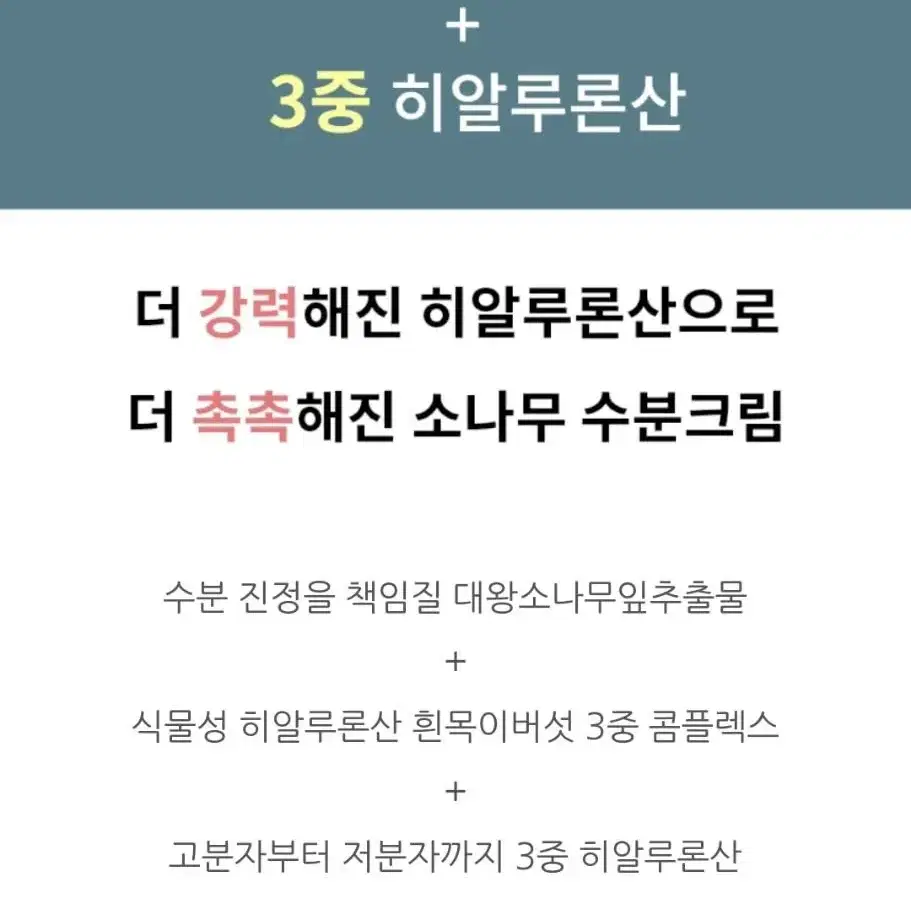 +
3중 히알루론산

더 강력해진 히알루론산으로
더 촉촉해진 소나무 수분크림

수분 진정을 책임질 대왕소나무잎추출물
+
식물성 히알루론산 흰목이버섯 3중 콤플렉스
+
고분자부터 저분자까지 3중 히알루론산